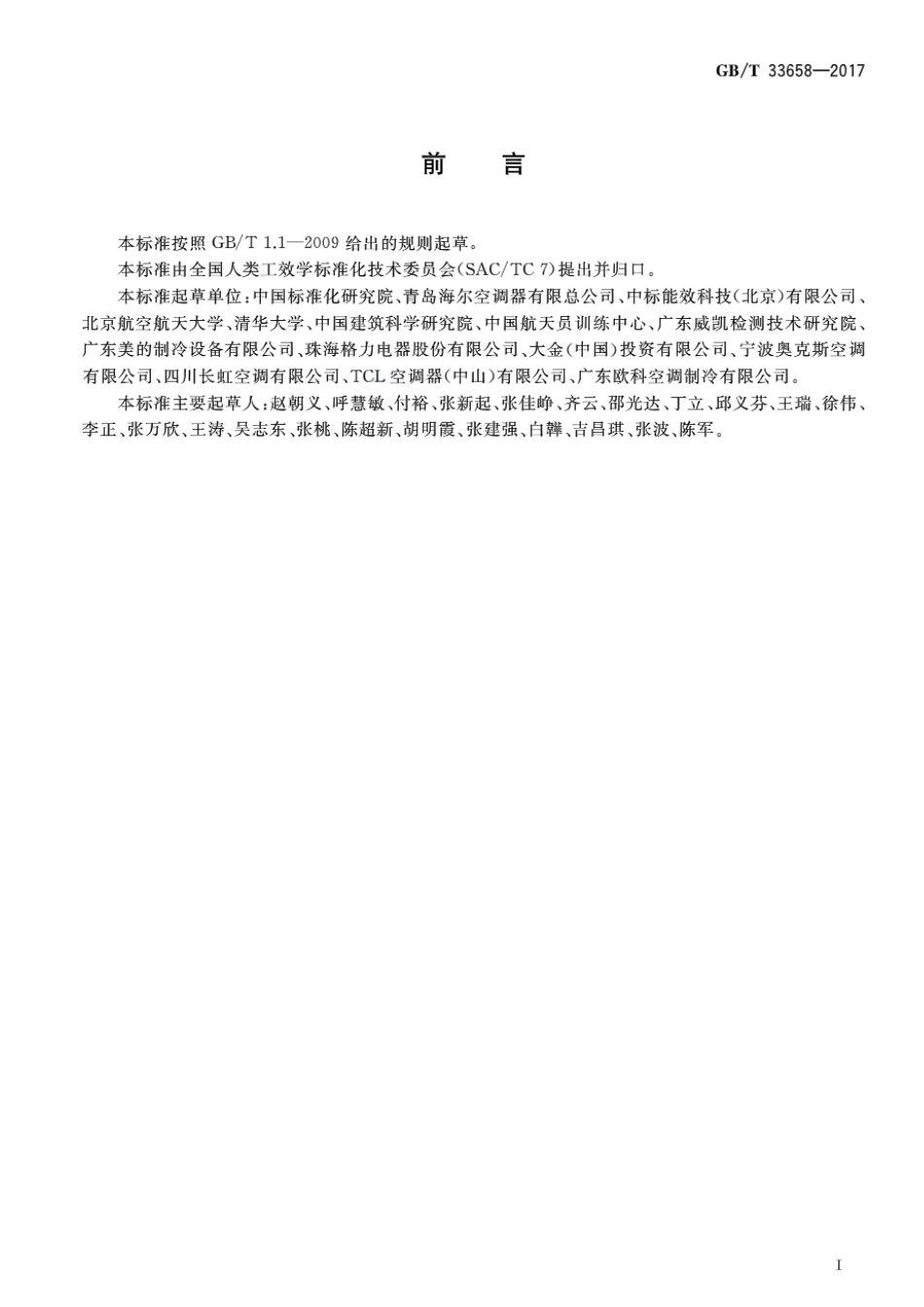 GB/T 33658—2017

前 言

本标准按照 GB/T 1.1—2009 给出的规则起草。

本标准由全国人类工效学标准化技术委员会(SAC/TC 7)提出并归口。

本标准起草单位:中国标准化研究院、青岛海尔空调器有限总公司、中标能效科技(北京)有限公司、北京航空航天大学、清华大学、中国建筑科学研究院、中国航天员训练中心、广东威凯检测技术研究院、广东美的制冷设备有限公司、珠海格力电器股份有限公司、大金(中国)投资有限公司、宁波奥克斯空调有限公司、四川长虹空调有限公司、TCL 空调器(中山)有限公司、广东欧科空调制冷有限公司。

本标准主要起草人:赵朝义、呼慧敏、付裕、张新起、张佳峥、齐云、邵光达、丁立、邱义芬、王瑞、徐伟、李正、张万欣、王涛、吴志东、张桃、陈超新、胡明霞、张建强、白韡、吉昌琪、张波、陈军。

I